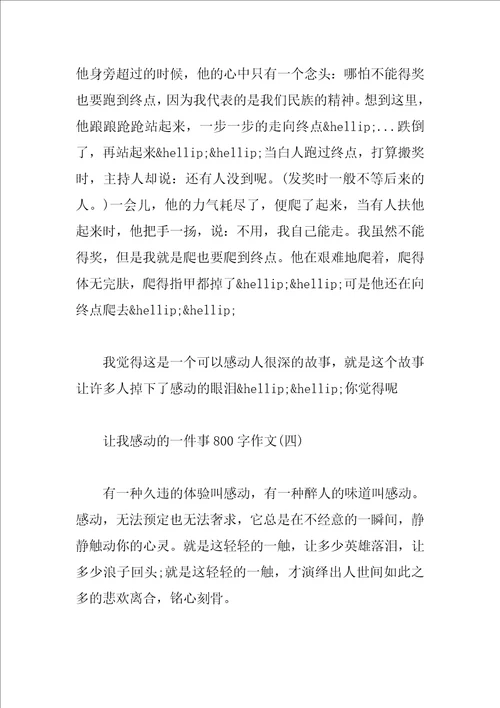 他身旁超过的时候，他的心中只有一个念头：哪怕不能得奖也要跑到终点，因为我代表的是我们民族的精神。想到这里，他踉踉跄跄站起来，一步一步的走向终点&hellip;...跌倒了，再站起来&hellip;&hellip;当白人跑过终点，打算搬奖时，主持人却说：还有人没到呢。(发奖时一般不等后来的人。)一会儿，他的力气耗尽了，便爬了起来，当有人扶他起来时，他把手一扬，说：不用，我自己能走。我虽然不能得奖，但是我就是爬也要爬到终点。他在艰难地爬着，爬得体无完肤，爬得指甲都掉了&hellip;&hellip;可是他还在向终点爬去&hellip;&hellip;

我觉得这是一个可以感动人很深的故事，就是这个故事让许多人掉下了感动的眼泪&hellip;&hellip;你觉得呢

让我感动的一件事800字作文(四)

有一种久违的体验叫感动，有一种醉人的味道叫感动。感动，无法预定也无法奢求，它总是在不经意的一瞬间，静静触动你的心灵。就是这轻轻的一触，让多少英雄落泪，让多少浪子回头;就是这轻轻的一触，才演绎出人世间如此之多的悲欢离合，铭心刻骨。